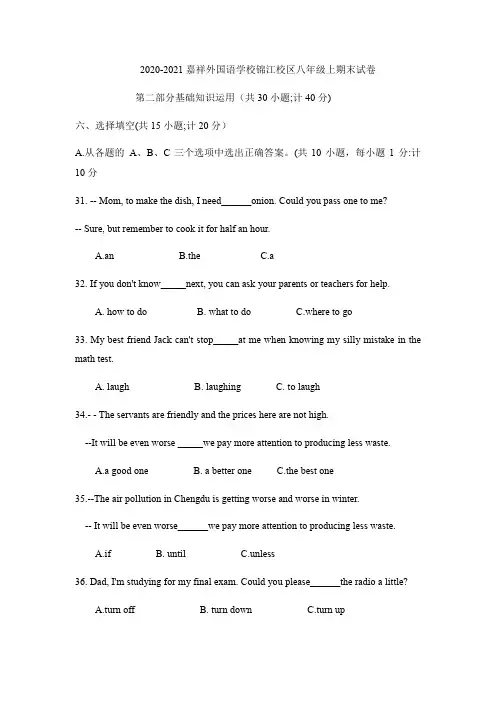 2020-2021 嘉祥外国语学校锦江校区八年级上期末试卷

第二部分基础知识运用（共 30 小题;计 40 分)

六、选择填空(共 15 小题;计 20 分）

A.从各题的 A、B、C 三个选项中选出正确答案。(共 10 小题，每小题 1 分:计 10 分

31. -- Mom, to make the dish, I need______onion. Could you pass one to me?

-- Sure, but remember to cook it for half an hour.

A.an B.the C.a

32. If you don't know_____next, you can ask your parents or teachers for help.

A. how to do B. what to do C.where to go

33. My best friend Jack can't stop_____at me when knowing my silly mistake in the math test.

A. laugh B. laughing C. to laugh

34.- - The servants are friendly and the prices here are not high.

--It will be even worse _____we pay more attention to producing less waste.

A.a good one B. a better one C.the best one

35.--The air pollution in Chengdu is getting worse and worse in winter.

-- It will be even worse______we pay more attention to producing less waste.

A.if B. until C.unless

36. Dad, I'm studying for my final exam. Could you please______the radio a little?

A.turn off B. turn down C.turn up